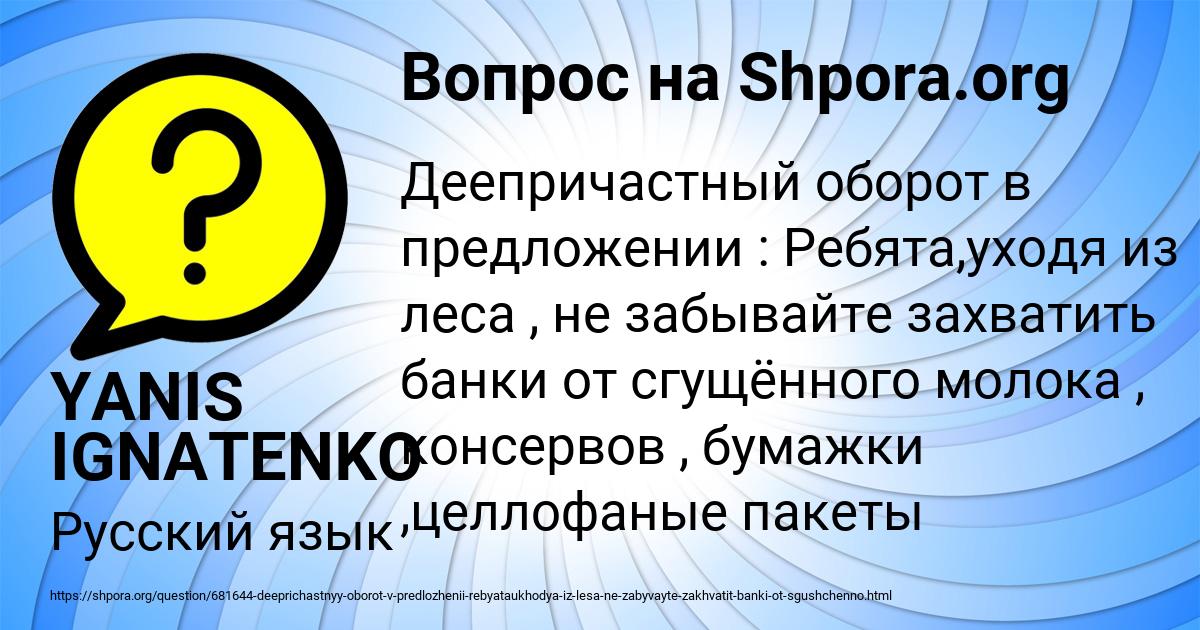 Вопрос на Shpora.org

Деепричастный оборот в предложении : Ребята,уходя из леса , не забывайте захватить банки от сгущённого молока , консервов , бумажки ,целлофаные пакеты

YANIS IGNATENKO

Русский язык

https://shpora.org/question/681644-deeprichastnyy-oborot-v-predlozhenii-rebyataukhodya-iz-lesa-ne-zabyvayte-zakhvatit-banki-ot-sgushchenno.html